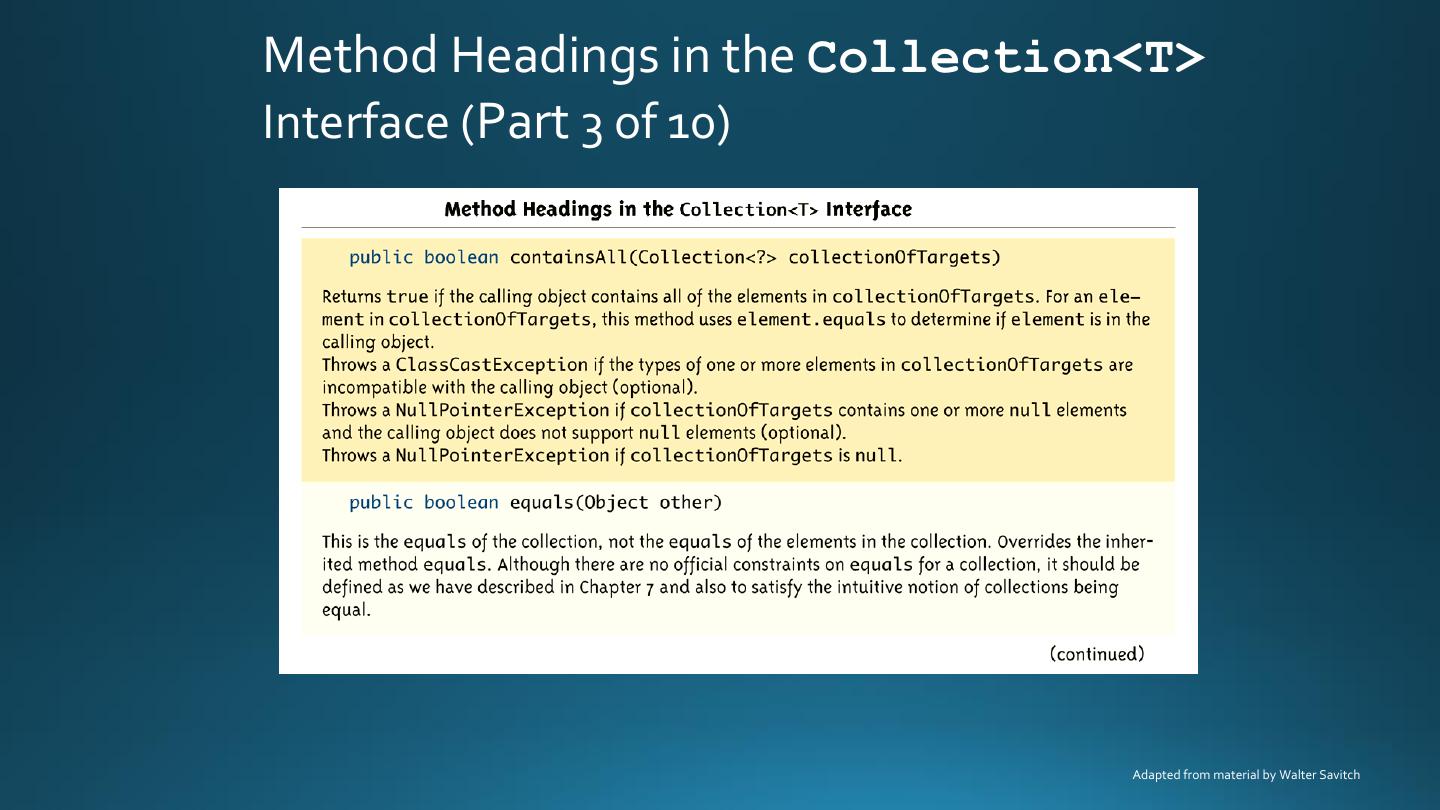 Method Headings in the Collection<T> Interface (Part 3 of 10)

Method Headings in the Collection<T> Interface

public boolean containsAll(Collection<?> collectionOfTargets)

Returns true if the calling object contains all of the elements in collectionOfTargets. For an element in collectionOfTargets, this method uses element.equals to determine if element is in the calling object.
Throws a ClassCastException if the types of one or more elements in collectionOfTargets are incompatible with the calling object (optional).
Throws a NullPointerException if collectionOfTargets contains one or more null elements and the calling object does not support null elements (optional).
Throws a NullPointerException if collectionOfTargets is null.

public boolean equals(Object other)

This is the equals of the collection, not the equals of the elements in the collection. Overrides the inherited method equals. Although there are no official constraints on equals for a collection, it should be defined as we have described in Chapter 7 and also to satisfy the intuitive notion of collections being equal.

(continued)

Adapted from material by Walter Savitch